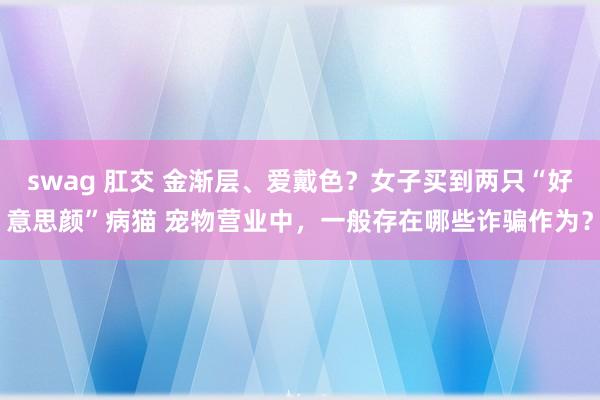 swag 肛交 金渐层、爱戴色？女子买到两只“好意思颜”病猫 宠物营业中，一般存在哪些诈骗作为？